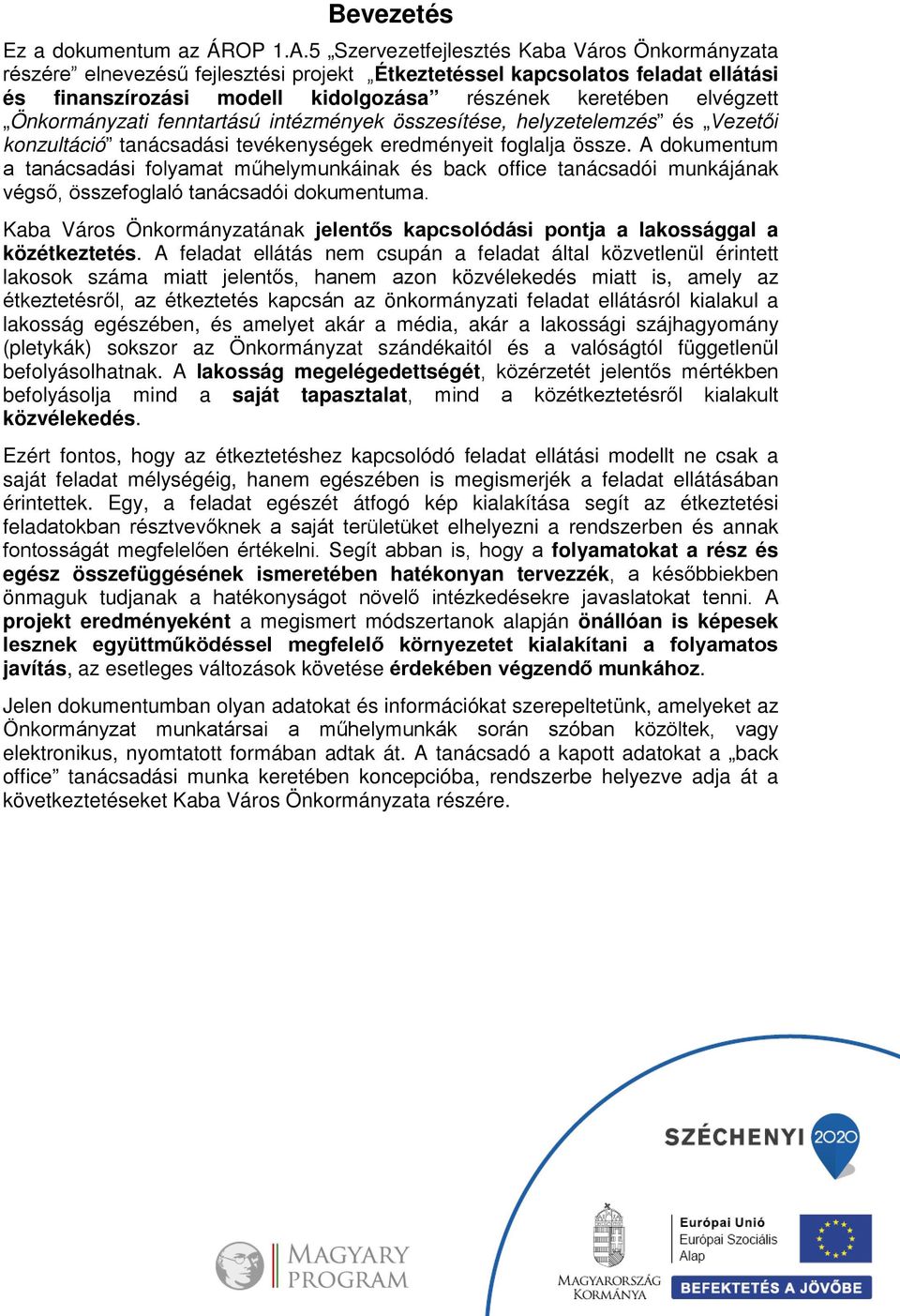 Bevezetés

Ez a dokumentum az ÁROP 1.A.5 „Szervezetfejlesztés Kaba Város Önkormányzata részére” elnevezésű fejlesztési projekt „Étkeztetéssel kapcsolatos feladat ellátási és finanszírozási modell kidolgozása” részének keretében elvégzett „Önkormányzati fenntartású intézmények összesítése, helyzetelemzés” és „Vezetői konzultáció” tanácsadási tevékenységek eredményeit foglalja össze. A dokumentum a tanácsadási folyamat műhelymunkáinak és back office tanácsadói munkájának végső, összefoglaló tanácsadói dokumentuma.

Kaba Város Önkormányzatának jelentős kapcsolódási pontja a lakossággal a közétkeztetés. A feladat ellátás nem csupán a feladat által közvetlenül érintett lakosok száma miatt jelentős, hanem azon közvélekedés miatt is, amely az étkeztetésről, az étkeztetés kapcsán az önkormányzati feladat ellátásról kialakul a lakosság egészében, és amelyet akár a média, akár a lakossági szájhagyomány (pletykák) sokszor az Önkormányzat szándékaitól és a valóságtól függetlenül befolyásolhatnak. A lakosság megelégedettségét, közérzetét jelentős mértékben befolyásolja mind a saját tapasztalat, mind a közétkeztetésről kialakult közvélekedés.

Ezért fontos, hogy az étkeztetéshez kapcsolódó feladat ellátási modellt ne csak a saját feladat mélységéig, hanem egészében is megismerjék a feladat ellátásában érintettek. Egy, a feladat egészét átfogó kép kialakítása segít az étkeztetési feladatokban résztvevőknek a saját területüket elhelyezni a rendszerben és annak fontosságát megfelelően értékelni. Segít abban is, hogy a folyamatokat a rész és egész összefüggésének ismeretében hatékonyan tervezzék, a későbbiekben önmaguk tudjanak a hatékonyságot növelő intézkedésekre javaslatokat tenni. A projekt eredményeként a megismert módszertanok alapján önállóan is képesek lesznek együttműködéssel megfelelő környezetet kialakítani a folyamatos javítás, az esetleges változások követése érdekében végzendő munkához.

Jelen dokumentumban olyan adatokat és információkat szerepeltetünk, amelyeket az Önkormányzat munkatársai a műhelymunkák során szóban közöltek, vagy elektronikus, nyomtatott formában adtak át. A tanácsadó a kapott adatokat a „back office” tanácsadási munka keretében koncepcióba, rendszerbe helyezve adja át a következtetéseket Kaba Város Önkormányzata részére.

SZÉCHENYI 2020

MAGYARY PROGRAM

MAGYARORSZÁG KORMÁNYA

Európai Unió
Európai Szociális Alap

BEFEKTETÉS A JÖVŐBE